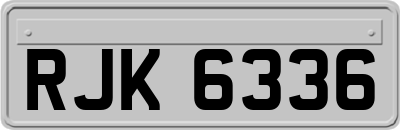 RJK 6336